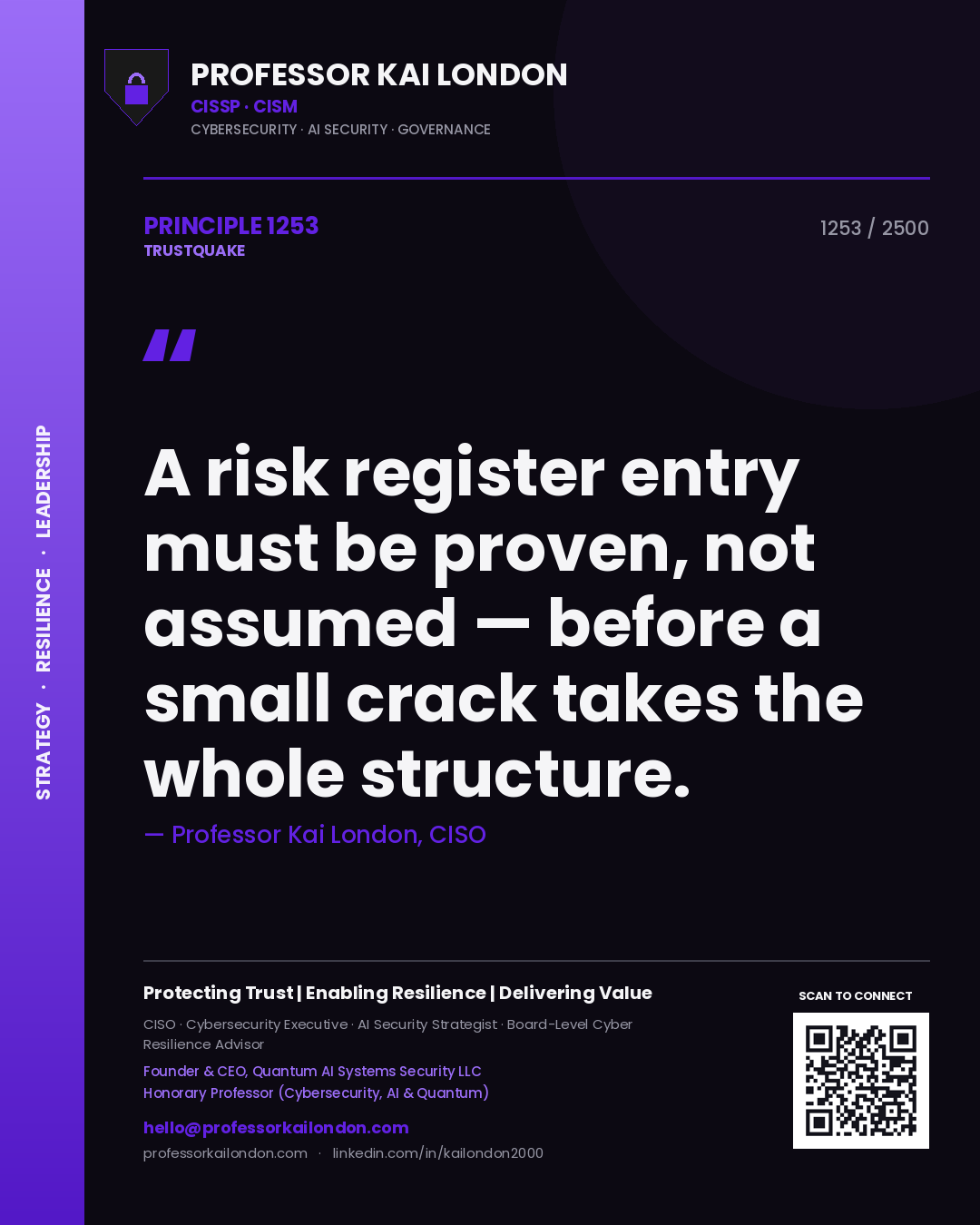 STRATEGY · RESILIENCE · LEADERSHIP

PROFESSOR KAI LONDON
CISSP · CISM
CYBERSECURITY · AI SECURITY · GOVERNANCE

PRINCIPLE 1253
TRUSTQUAKE

1253 / 2500

"

A risk register entry must be proven, not assumed — before a small crack takes the whole structure.

— Professor Kai London, CISO

Protecting Trust | Enabling Resilience | Delivering Value

CISO · Cybersecurity Executive · AI Security Strategist · Board-Level Cyber Resilience Advisor

Founder & CEO, Quantum AI Systems Security LLC
Honorary Professor (Cybersecurity, AI & Quantum)

hello@professorkailondon.com
professorkailondon.com · linkedin.com/in/kailondon2000

SCAN TO CONNECT